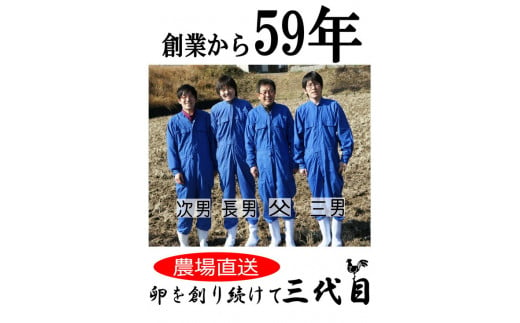 創業から59年

次男 長男 父 三男

農場直送

卵を創り続けて三代目